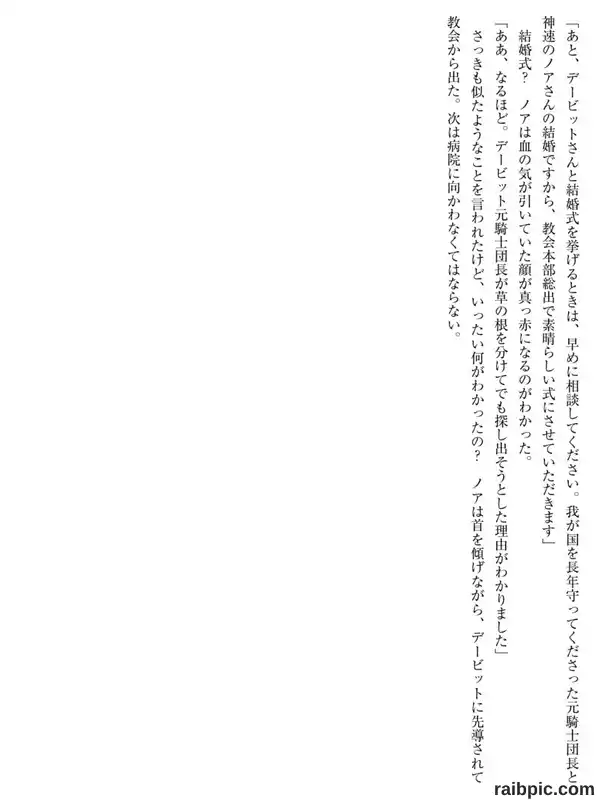 「あと、デービットさんと結婚式を挙げるときは、早めに相談してください。我が国を長年守ってくださった元騎士団長と神速のノアさんの結婚ですから、教会本部総出で素晴らしい式にさせていただきます」

結婚式？ ノアは血の気が引いていた顔が真っ赤になるのがわかった。

「ああ、なるほど。デービット元騎士団長が草の根を分けてでも探し出そうとした理由がわかりました」

さっきも似たようなことを言われたけど、いったい何がわかったの？ ノアは首を傾げながら、デービットに先導されて教会から出た。次は病院に向かわなくてはならない。

raibpic.com